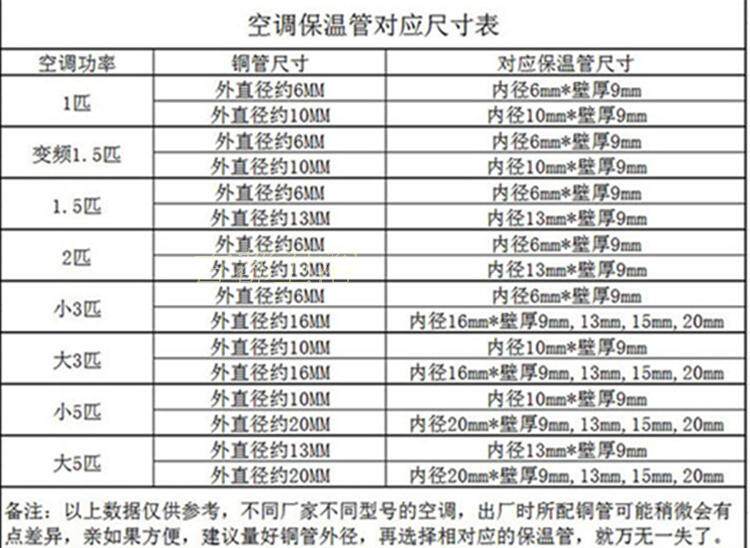 空调保温管对应尺寸表

| 空调功率 | 铜管尺寸 | 对应保温管尺寸 |
|---|---|---|
| 1匹 | 外直径约6MM | 内径6mm*壁厚9mm |
|  | 外直径约10MM | 内径10mm*壁厚9mm |
| 变频1.5匹 | 外直径约6MM | 内径6mm*壁厚9mm |
|  | 外直径约10MM | 内径10mm*壁厚9mm |
| 1.5匹 | 外直径约6MM | 内径6mm*壁厚9mm |
|  | 外直径约13MM | 内径13mm*壁厚9mm |
| 2匹 | 外直径约6MM | 内径6mm*壁厚9mm |
|  | 外直径约13MM | 内径13mm*壁厚9mm |
| 小3匹 | 外直径约6MM | 内径6mm*壁厚9mm |
|  | 外直径约16MM | 内径16mm*壁厚9mm,13mm,15mm,20mm |
| 大3匹 | 外直径约10MM | 内径10mm*壁厚9mm |
|  | 外直径约16MM | 内径16mm*壁厚9mm,13mm,15mm,20mm |
| 小5匹 | 外直径约10MM | 内径10mm*壁厚9mm |
|  | 外直径约20MM | 内径20mm*壁厚9mm,13mm,15mm,20mm |
| 大5匹 | 外直径约13MM | 内径13mm*壁厚9mm |
|  | 外直径约20MM | 内径20mm*壁厚9mm,13mm,15mm,20mm |

备注：以上数据仅供参考，不同厂家不同型号的空调，出厂时所配铜管可能稍微会有点差异，亲如果方便，建议量好铜管外径，再选择相对应的保温管，就万无一失了。